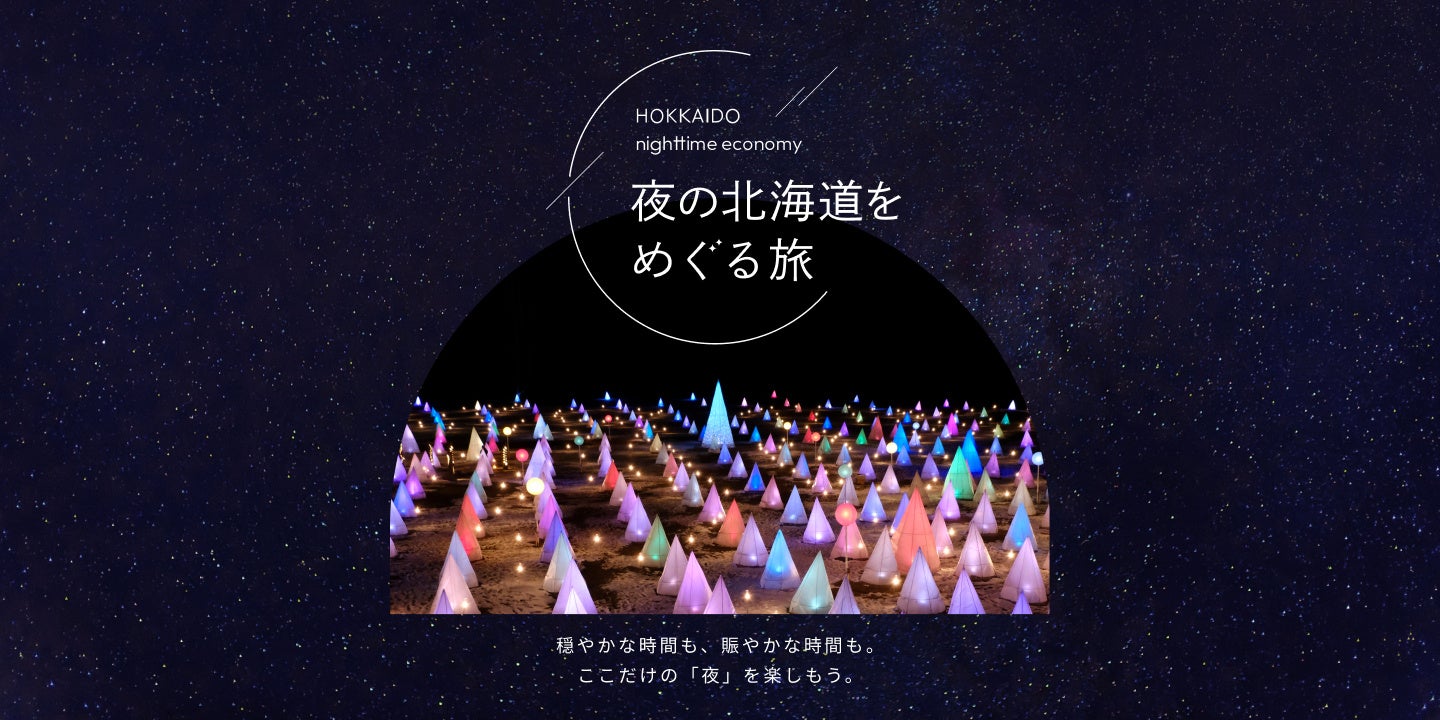 HOKKAIDO
nighttime economy

夜の北海道を
めぐる旅

穏やかな時間も、賑やかな時間も。
ここだけの「夜」を楽しもう。